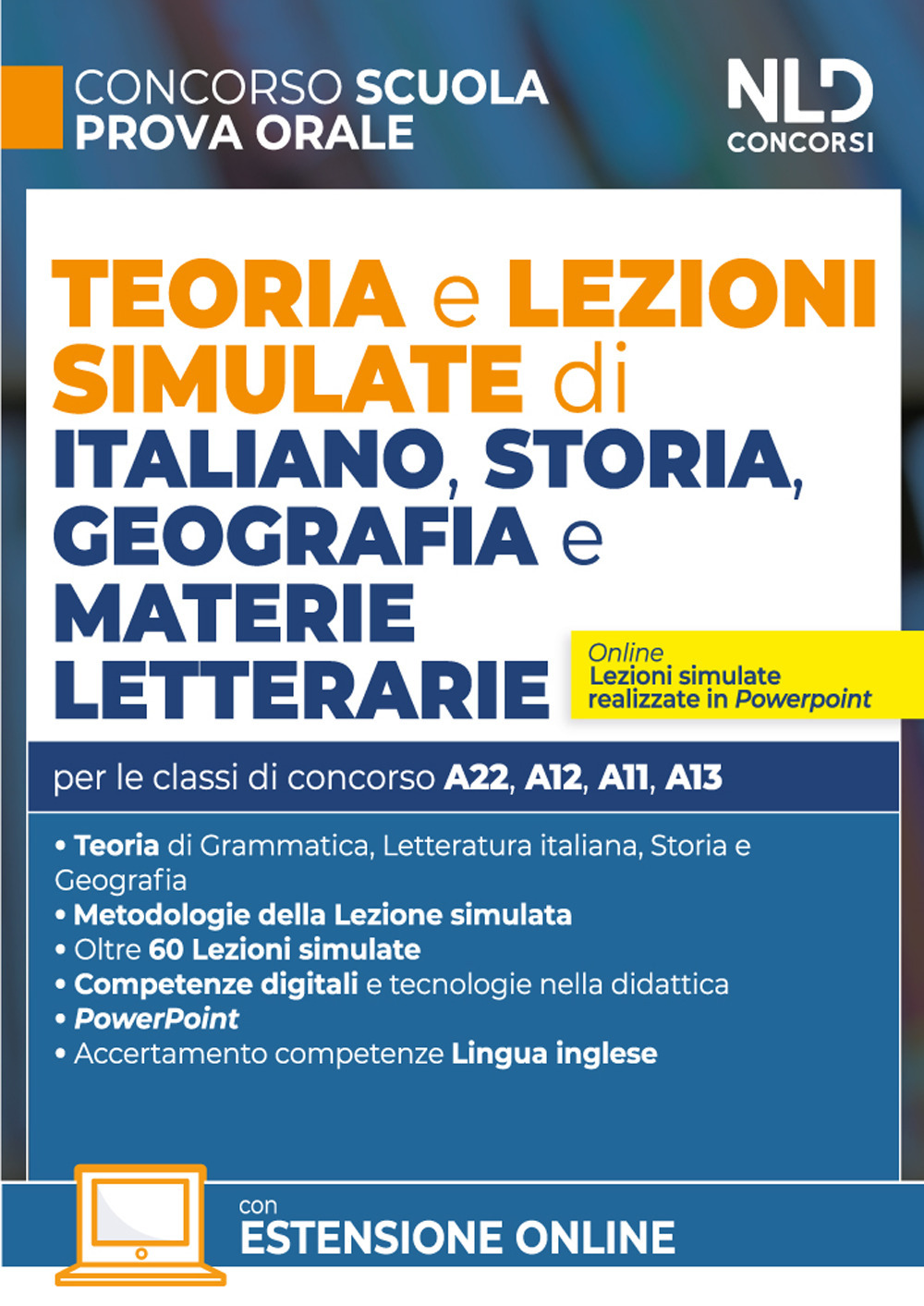 CONCORSO SCUOLA
PROVA ORALE

NLD
CONCORSI

TEORIA e LEZIONI SIMULATE di ITALIANO, STORIA, GEOGRAFIA e MATERIE LETTERARIE

Online
Lezioni simulate realizzate in Powerpoint

per le classi di concorso A22, A12, A11, A13

• Teoria di Grammatica, Letteratura italiana, Storia e Geografia
• Metodologie della Lezione simulata
• Oltre 60 Lezioni simulate
• Competenze digitali e tecnologie nella didattica
• PowerPoint
• Accertamento competenze Lingua inglese

con
ESTENSIONE ONLINE